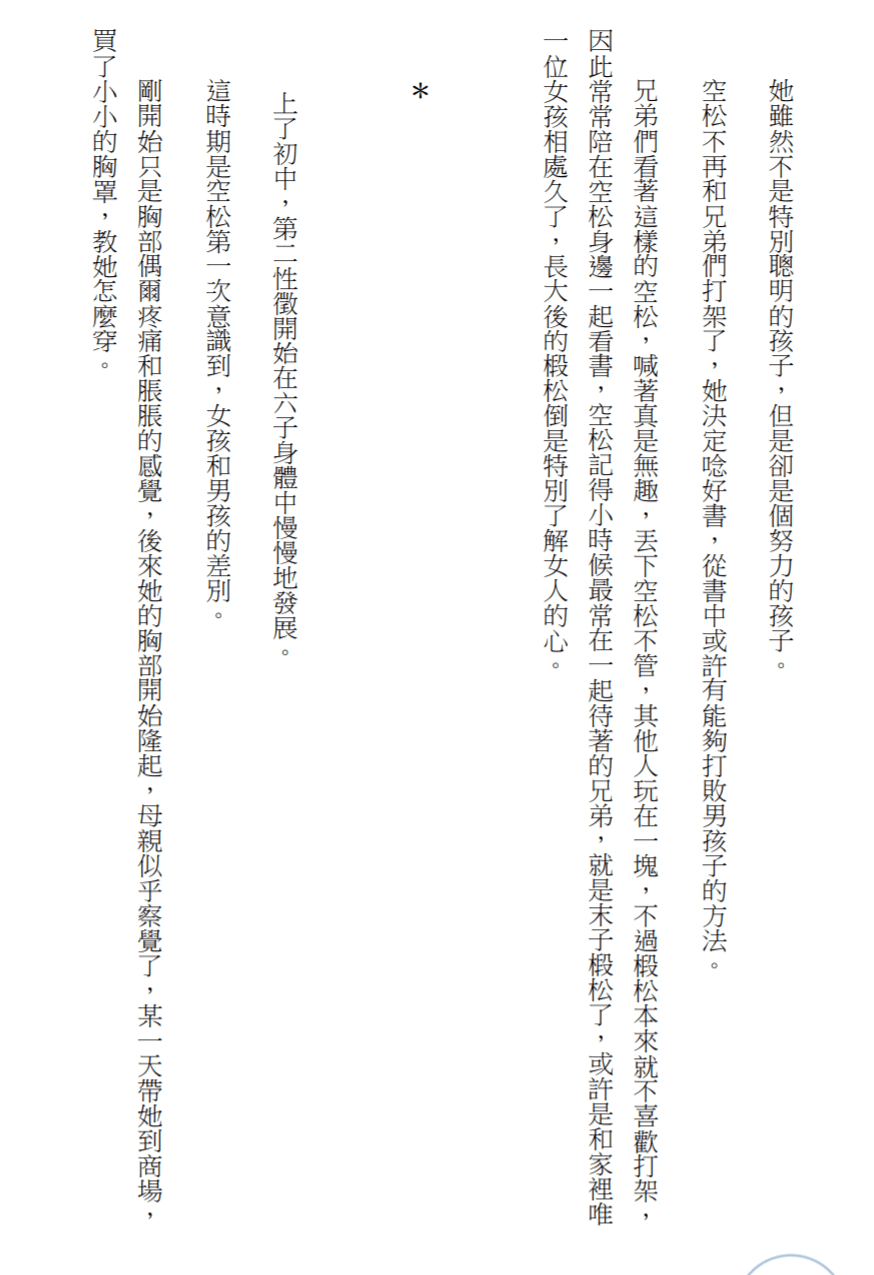 她雖然不是特別聰明的孩子，但是卻是個努力的孩子。

空松不再和兄弟們打架了，她決定唸好書，從書中或許有能夠打敗男孩子的方法。

兄弟們看著這樣的空松，喊著真是無趣，丟下空松不管，其他人玩在一塊，不過椴松本來就不喜歡打架，因此常常陪在空松身邊一起看書，空松記得小時候最常在一起待著的兄弟，就是末子椴松了，或許是和家裡唯一位女孩相處久了，長大後的椴松倒是特別了解女人的心。

*

上了初中，第二性徵開始在六子身體中慢慢地發展。

這時期是空松第一次意識到，女孩和男孩的差別。

剛開始只是胸部偶爾疼痛和脹脹的感覺，後來她的胸部開始隆起，母親似乎察覺了，某一天帶她到商場，買了小小的胸罩，教她怎麼穿。